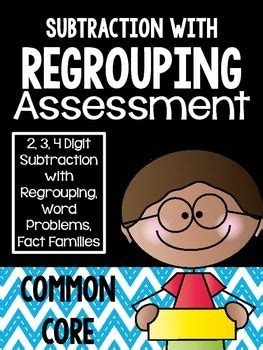 SUBTRACTION WITH
REGROUPING
Assessment

2, 3, 4 Digit Subtraction with Regrouping, Word Problems, Fact Families

COMMON CORE